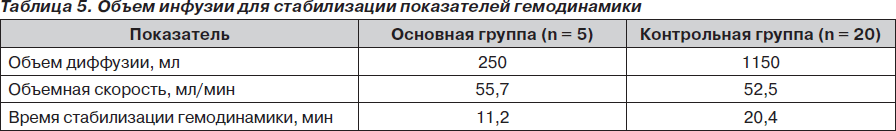 Таблица 5. Объем инфузии для стабилизации показателей гемодинамики

| Показатель | Основная группа (n = 5) | Контрольная группа (n = 20) |
|---|---|---|
| Объем диффузии, мл | 250 | 1150 |
| Объемная скорость, мл/мин | 55,7 | 52,5 |
| Время стабилизации гемодинамики, мин | 11,2 | 20,4 |